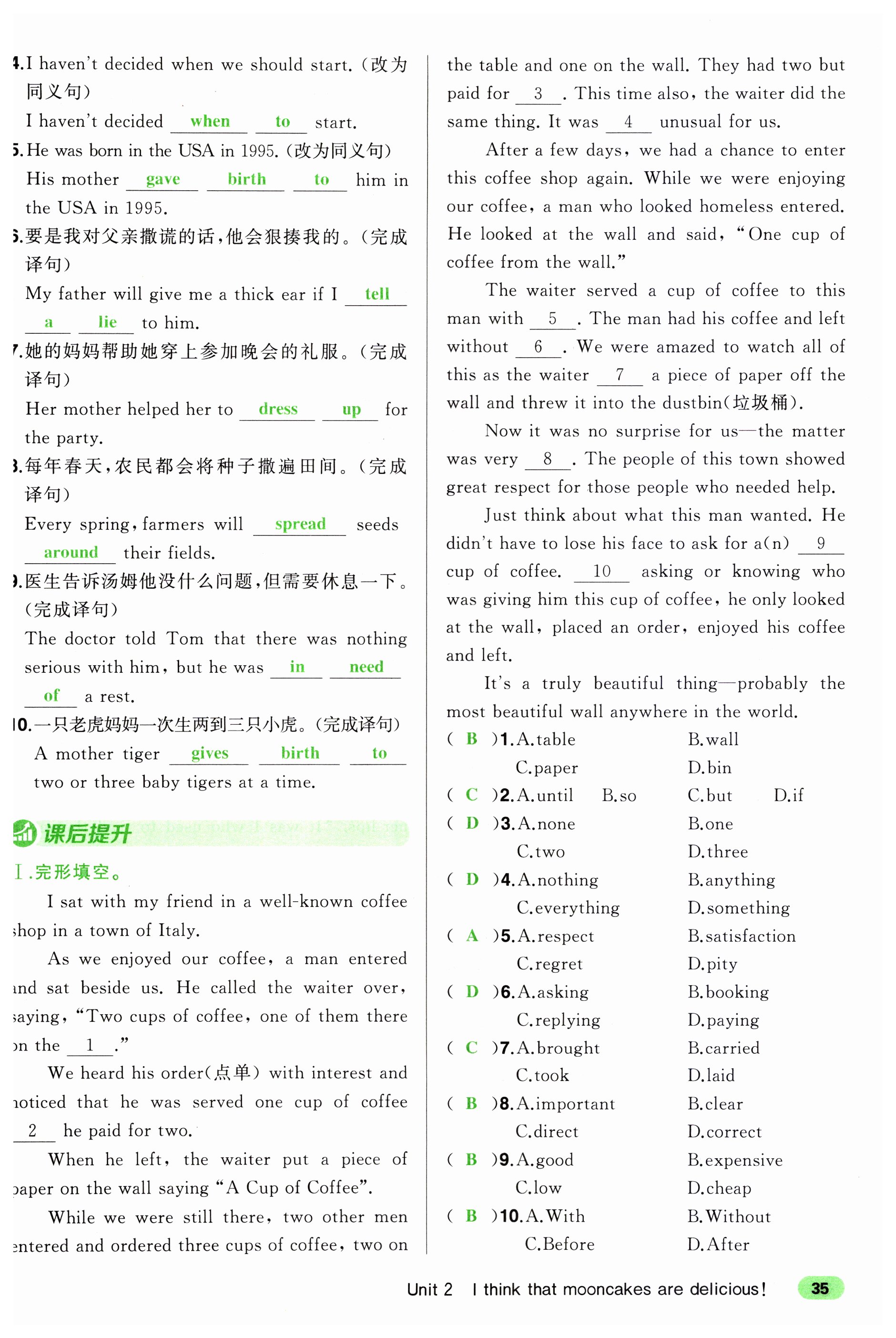 4.I haven't decided when we should start.(改为同义句)

I haven't decided when to start.

5.He was born in the USA in 1995.(改为同义句)

His mother gave birth to him in the USA in 1995.

6.要是我对父亲撒谎的话,他会狠揍我的。(完成译句)

My father will give me a thick ear if I tell a lie to him.

7.她的妈妈帮助她穿上参加晚会的礼服。(完成译句)

Her mother helped her to dress up for the party.

8.每年春天,农民都会将种子撒遍田间。(完成译句)

Every spring, farmers will spread seeds around their fields.

9.医生告诉汤姆他没什么问题,但需要休息一下。(完成译句)

The doctor told Tom that there was nothing serious with him, but he was in need of a rest.

10.一只老虎妈妈一次生两到三只小虎。(完成译句)

A mother tiger gives birth to two or three baby tigers at a time.

课后提升

Ⅰ.完形填空。

I sat with my friend in a well-known coffee shop in a town of Italy.

As we enjoyed our coffee, a man entered and sat beside us. He called the waiter over, saying, "Two cups of coffee, one of them there on the 1 ."

We heard his order(点单) with interest and noticed that he was served one cup of coffee 2 he paid for two.

When he left, the waiter put a piece of paper on the wall saying "A Cup of Coffee".

While we were still there, two other men entered and ordered three cups of coffee, two on the table and one on the wall. They had two but paid for 3 . This time also, the waiter did the same thing. It was 4 unusual for us.

After a few days, we had a chance to enter this coffee shop again. While we were enjoying our coffee, a man who looked homeless entered. He looked at the wall and said, "One cup of coffee from the wall."

The waiter served a cup of coffee to this man with 5 . The man had his coffee and left without 6 . We were amazed to watch all of this as the waiter 7 a piece of paper off the wall and threw it into the dustbin(垃圾桶).

Now it was no surprise for us—the matter was very 8 . The people of this town showed great respect for those people who needed help.

Just think about what this man wanted. He didn't have to lose his face to ask for a(n) 9 cup of coffee. 10 asking or knowing who was giving him this cup of coffee, he only looked at the wall, placed an order, enjoyed his coffee and left.

It's a truly beautiful thing—probably the most beautiful wall anywhere in the world.

( B )1.A.table B.wall C.paper D.bin
( C )2.A.until B.so C.but D.if
( D )3.A.none B.one C.two D.three
( D )4.A.nothing B.anything C.everything D.something
( A )5.A.respect B.satisfaction C.regret D.pity
( D )6.A.asking B.booking C.replying D.paying
( C )7.A.brought B.carried C.took D.laid
( B )8.A.important B.clear C.direct D.correct
( B )9.A.good B.expensive C.low D.cheap
( B )10.A.With B.Without C.Before D.After

Unit 2 I think that mooncakes are delicious! 35